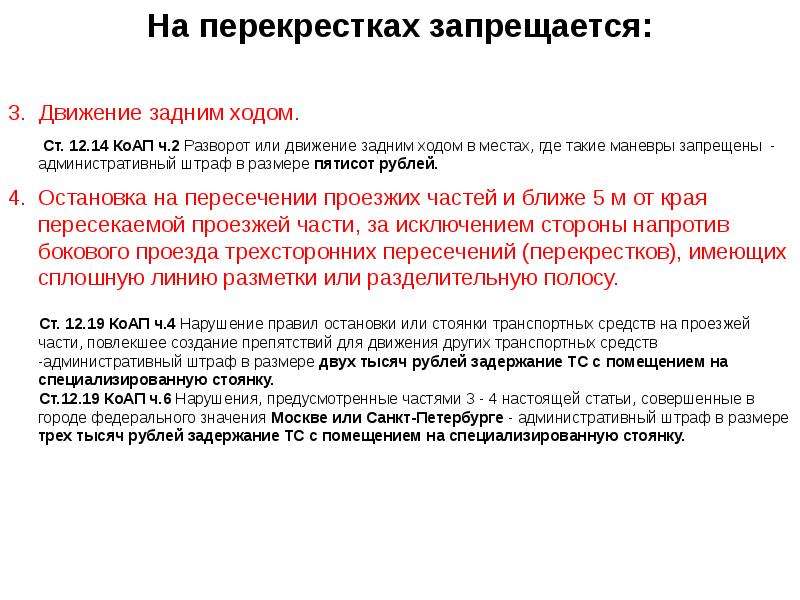 На перекрестках запрещается:

3. Движение задним ходом.

Ст. 12.14 КоАП ч.2 Разворот или движение задним ходом в местах, где такие маневры запрещены - административный штраф в размере пятисот рублей.

4. Остановка на пересечении проезжих частей и ближе 5 м от края пересекаемой проезжей части, за исключением стороны напротив бокового проезда трехсторонних пересечений (перекрестков), имеющих сплошную линию разметки или разделительную полосу.

Ст. 12.19 КоАП ч.4 Нарушение правил остановки или стоянки транспортных средств на проезжей части, повлекшее создание препятствий для движения других транспортных средств -административный штраф в размере двух тысяч рублей задержание ТС с помещением на специализированную стоянку.
Ст.12.19 КоАП ч.6 Нарушения, предусмотренные частями 3 - 4 настоящей статьи, совершенные в городе федерального значения Москве или Санкт-Петербурге - административный штраф в размере трех тысяч рублей задержание ТС с помещением на специализированную стоянку.